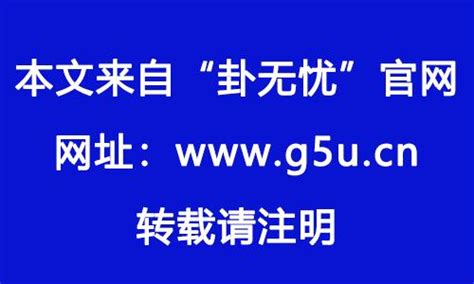 本文来自“卦无忧”官网

网址：www.g5u.cn

转载请注明